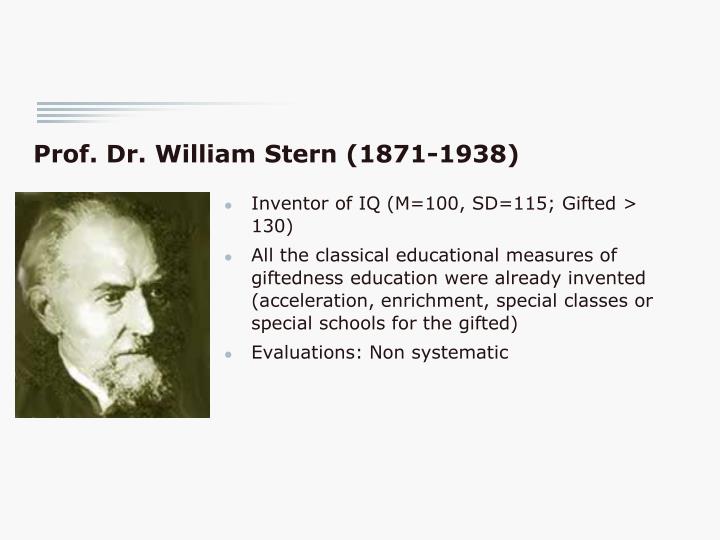 Prof. Dr. William Stern (1871-1938)

• Inventor of IQ (M=100, SD=115; Gifted > 130)
• All the classical educational measures of giftedness education were already invented (acceleration, enrichment, special classes or special schools for the gifted)
• Evaluations: Non systematic